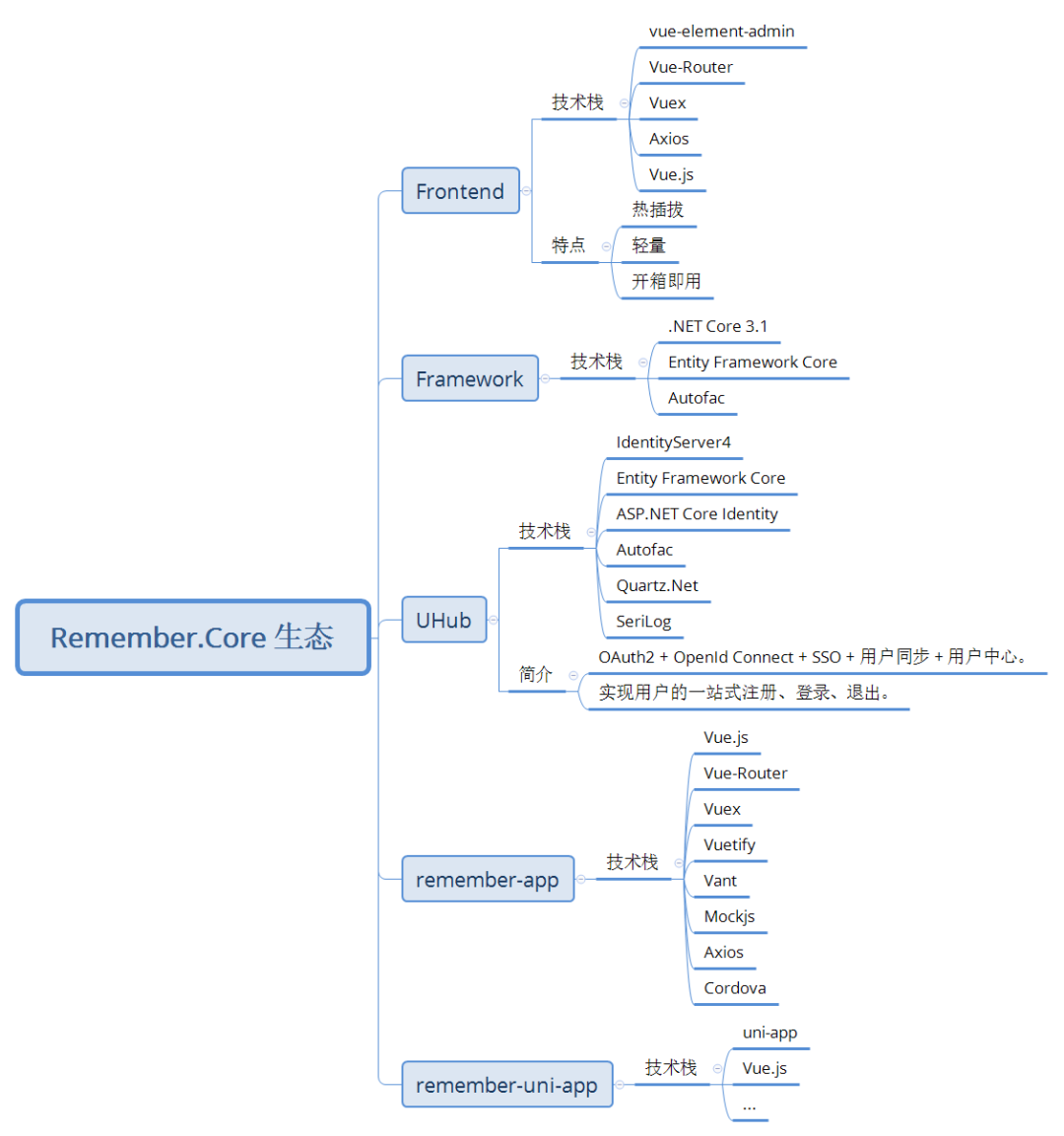 Remember.Core 生态

Frontend
技术栈
vue-element-admin
Vue-Router
Vuex
Axios
Vue.js
特点
热插拔
轻量
开箱即用

Framework
技术栈
.NET Core 3.1
Entity Framework Core
Autofac

UHub
技术栈
IdentityServer4
Entity Framework Core
ASP.NET Core Identity
Autofac
Quartz.Net
SeriLog
简介
OAuth2 + OpenId Connect + SSO + 用户同步 + 用户中心。
实现用户的一站式注册、登录、退出。

remember-app
技术栈
Vue.js
Vue-Router
Vuex
Vuetify
Vant
Mockjs
Axios
Cordova

remember-uni-app
技术栈
uni-app
Vue.js
...